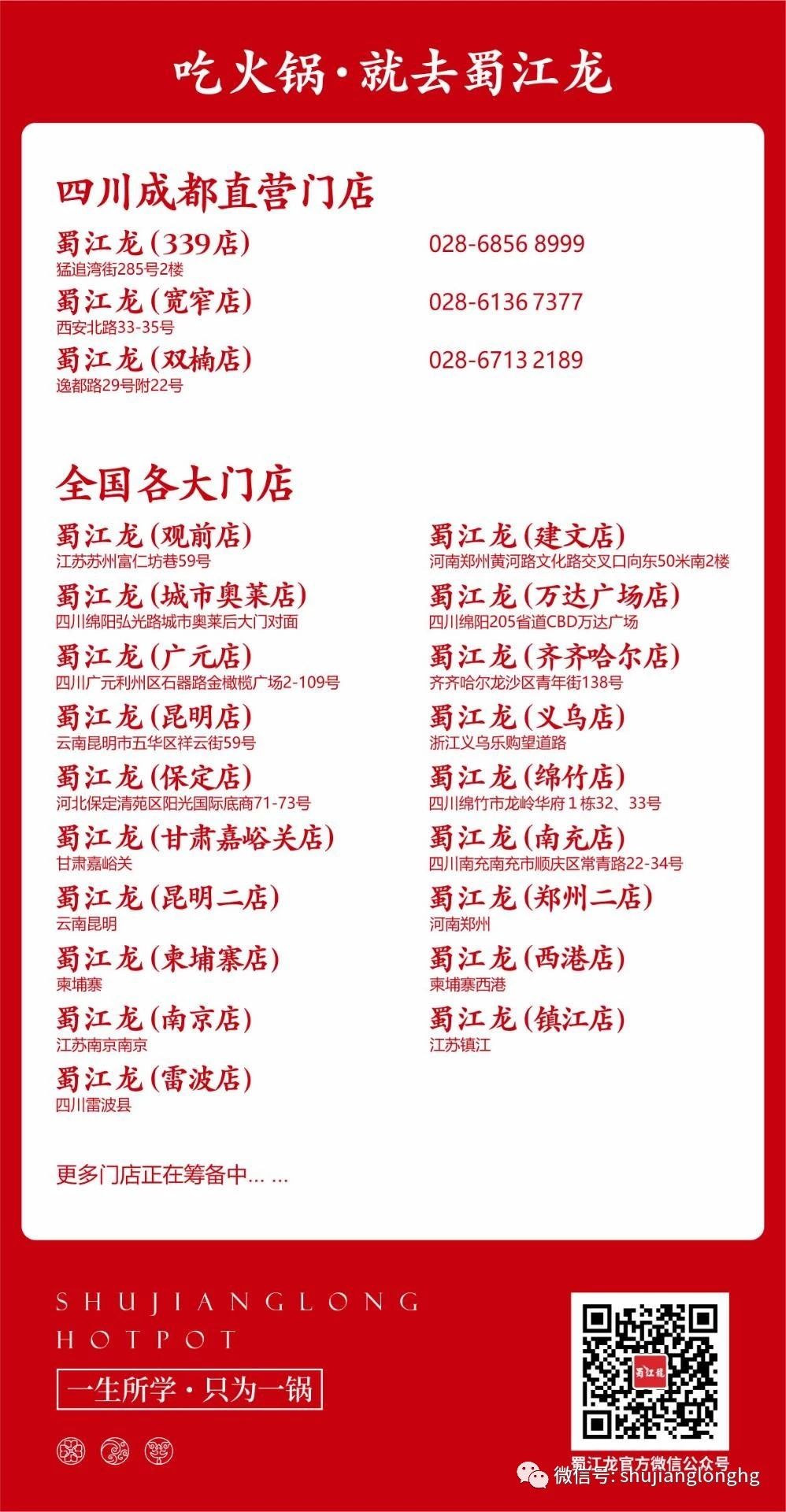 吃火锅·就去蜀江龙

四川成都直营门店

蜀江龙(339店)
猛追湾街285号2楼
028-6856 8999

蜀江龙(宽窄店)
西安北路33-35号
028-6136 7377

蜀江龙(双楠店)
逸都路29号附22号
028-6713 2189

全国各大门店

蜀江龙(观前店)
江苏苏州富仁坊巷59号

蜀江龙(城市奥莱店)
四川绵阳弘光路城市奥莱后大门对面

蜀江龙(广元店)
四川广元利州区石器路金橄榄广场2-109号

蜀江龙(昆明店)
云南昆明市五华区祥云街59号

蜀江龙(保定店)
河北保定清苑区阳光国际底商71-73号

蜀江龙(甘肃嘉峪关店)
甘肃嘉峪关

蜀江龙(昆明二店)
云南昆明

蜀江龙(柬埔寨店)
柬埔寨

蜀江龙(南京店)
江苏南京南京

蜀江龙(雷波店)
四川雷波县

蜀江龙(建文店)
河南郑州黄河路文化路交叉口向东50米南2楼

蜀江龙(万达广场店)
四川绵阳205省道CBD万达广场

蜀江龙(齐齐哈尔店)
齐齐哈尔龙沙区青年街138号

蜀江龙(义乌店)
浙江义乌乐购望道路

蜀江龙(绵竹店)
四川绵竹市龙岭华府1栋32、33号

蜀江龙(南充店)
四川南充南充市顺庆区常青路22-34号

蜀江龙(郑州二店)
河南郑州

蜀江龙(西港店)
柬埔寨西港

蜀江龙(镇江店)
江苏镇江

更多门店正在筹备中... ...

SHUJIANGLONG
HOTPOT

一生所学·只为一锅

蜀江龙

蜀江龙官方微信公众号

微信号: shujianglonghg